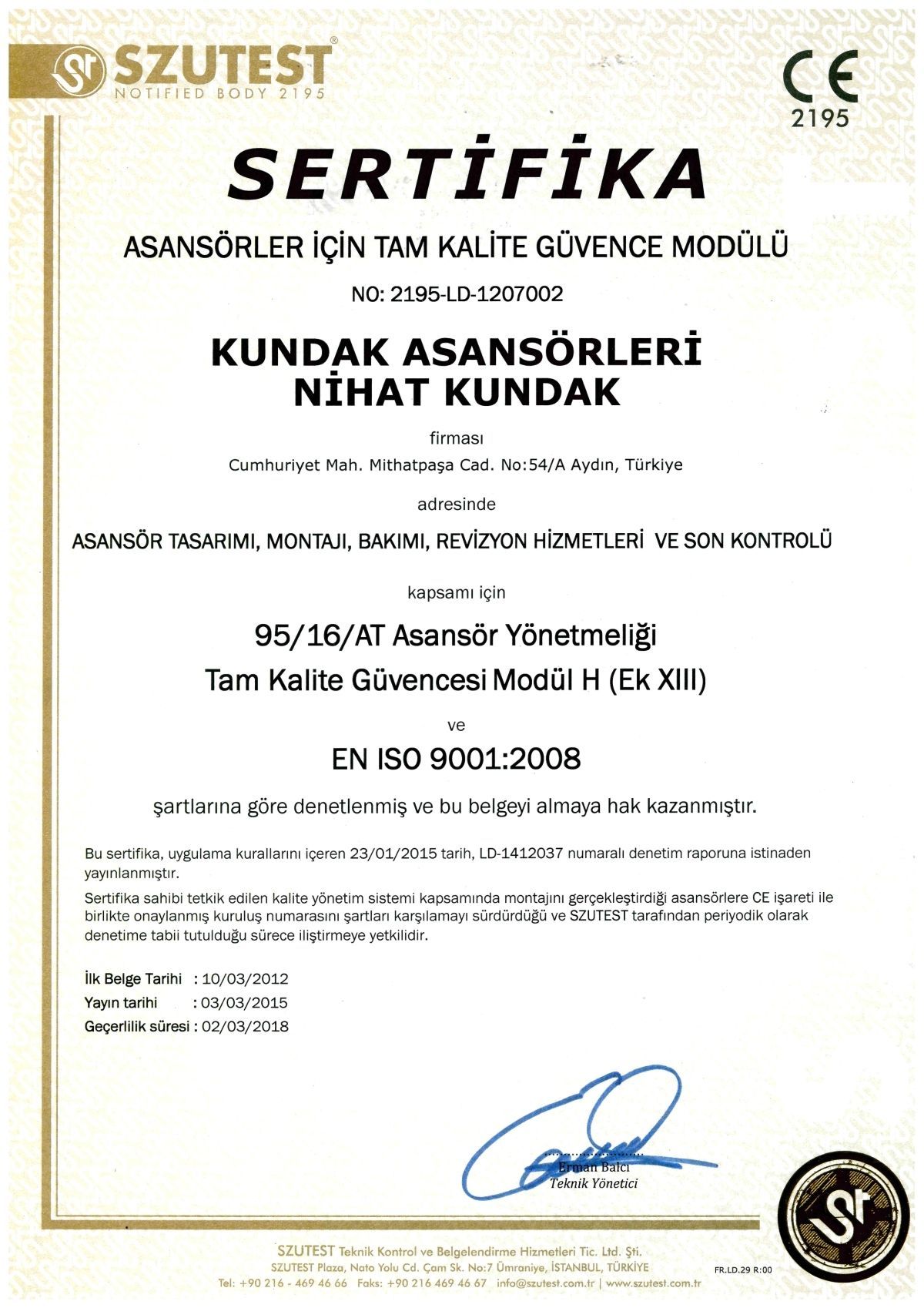 SZUTEST®
NOTIFIED BODY 2195

CE
2195

SERTİFİKA

ASANSÖRLER İÇİN TAM KALİTE GÜVENCE MODÜLÜ

NO: 2195-LD-1207002

KUNDAK ASANSÖRLERİ
NİHAT KUNDAK

firması

Cumhuriyet Mah. Mithatpaşa Cad. No:54/A Aydın, Türkiye

adresinde

ASANSÖR TASARIMI, MONTAJI, BAKIMI, REVİZYON HİZMETLERİ VE SON KONTROLÜ

kapsamı için

95/16/AT Asansör Yönetmeliği
Tam Kalite Güvencesi Modül H (Ek XIII)

ve

EN ISO 9001:2008

şartlarına göre denetlenmiş ve bu belgeyi almaya hak kazanmıştır.

Bu sertifika, uygulama kurallarını içeren 23/01/2015 tarih, LD-1412037 numaralı denetim raporuna istinaden yayınlanmıştır.

Sertifika sahibi tetkik edilen kalite yönetim sistemi kapsamında montajını gerçekleştirdiği asansörlere CE işareti ile birlikte onaylanmış kuruluş numarasını şartları karşılamayı sürdürdüğü ve SZUTEST tarafından periyodik olarak denetime tabii tutulduğu sürece iliştirmeye yetkilidir.

İlk Belge Tarihi : 10/03/2012
Yayın tarihi : 03/03/2015
Geçerlilik süresi : 02/03/2018

Erman Balcı
Teknik Yönetici

SZUTEST Teknik Kontrol ve Belgelendirme Hizmetleri Tic. Ltd. Şti.
SZUTEST Plaza, Nato Yolu Cd. Çam Sk. No:7 Ümraniye, İSTANBUL, TÜRKİYE
Tel: +90 216 - 469 46 66 Faks: +90 216 469 46 67 info@szutest.com.tr | www.szutest.com.tr

FR.LD.29 R:00